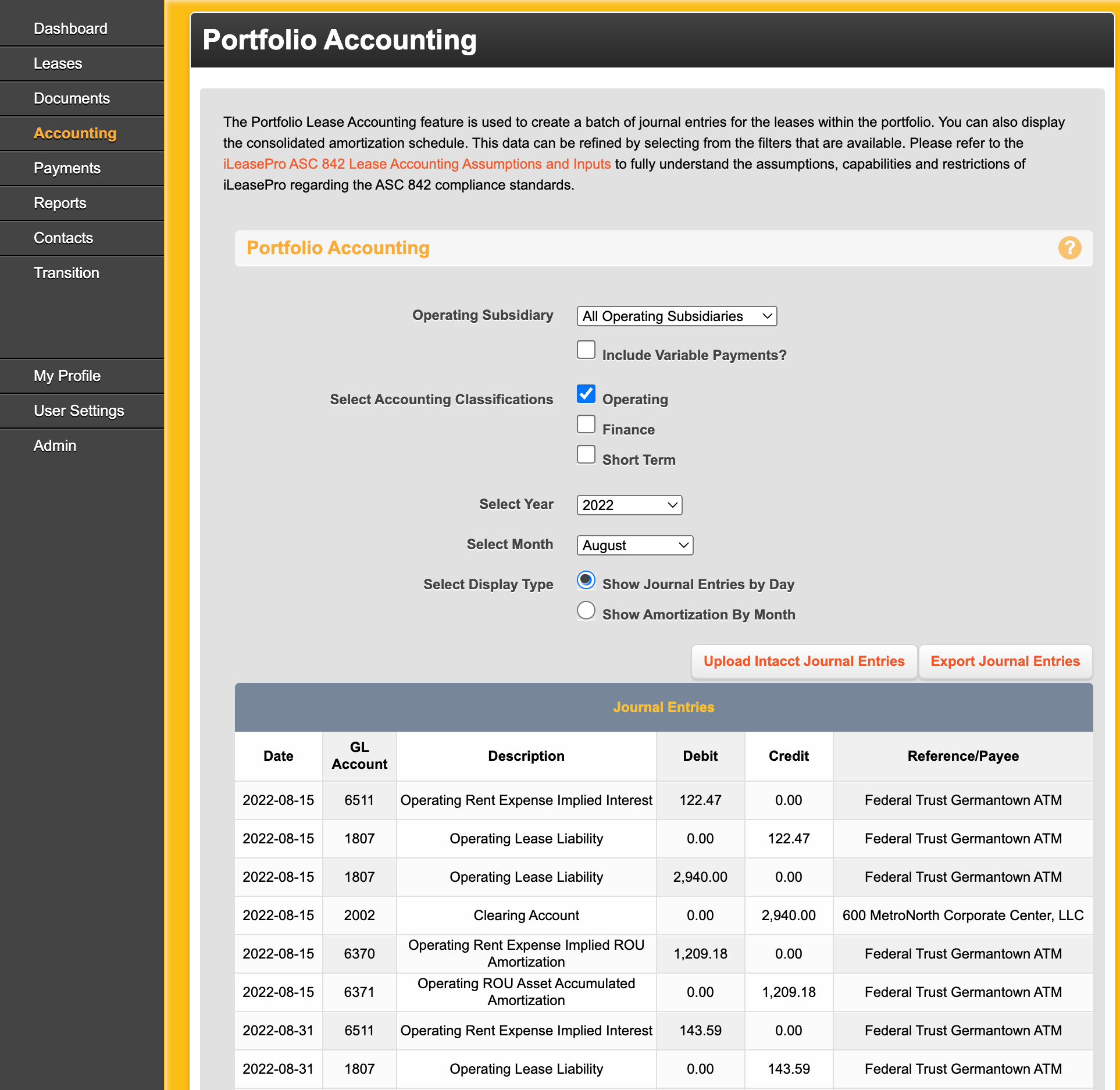 Dashboard
Leases
Documents
Accounting
Payments
Reports
Contacts
Transition

My Profile
User Settings
Admin

Portfolio Accounting

The Portfolio Lease Accounting feature is used to create a batch of journal entries for the leases within the portfolio. You can also display the consolidated amortization schedule. This data can be refined by selecting from the filters that are available. Please refer to the iLeasePro ASC 842 Lease Accounting Assumptions and Inputs to fully understand the assumptions, capabilities and restrictions of iLeasePro regarding the ASC 842 compliance standards.

Portfolio Accounting

?

Operating Subsidiary
All Operating Subsidiaries

Include Variable Payments?

Select Accounting Classifications
Operating
Finance
Short Term

Select Year
2022

Select Month
August

Select Display Type
Show Journal Entries by Day
Show Amortization By Month

Upload Intacct Journal Entries
Export Journal Entries

Journal Entries

| Date | GL Account | Description | Debit | Credit | Reference/Payee |
|---|---|---|---|---|---|
| 2022-08-15 | 6511 | Operating Rent Expense Implied Interest | 122.47 | 0.00 | Federal Trust Germantown ATM |
| 2022-08-15 | 1807 | Operating Lease Liability | 0.00 | 122.47 | Federal Trust Germantown ATM |
| 2022-08-15 | 1807 | Operating Lease Liability | 2,940.00 | 0.00 | Federal Trust Germantown ATM |
| 2022-08-15 | 2002 | Clearing Account | 0.00 | 2,940.00 | 600 MetroNorth Corporate Center, LLC |
| 2022-08-15 | 6370 | Operating Rent Expense Implied ROU Amortization | 1,209.18 | 0.00 | Federal Trust Germantown ATM |
| 2022-08-15 | 6371 | Operating ROU Asset Accumulated Amortization | 0.00 | 1,209.18 | Federal Trust Germantown ATM |
| 2022-08-31 | 6511 | Operating Rent Expense Implied Interest | 143.59 | 0.00 | Federal Trust Germantown ATM |
| 2022-08-31 | 1807 | Operating Lease Liability | 0.00 | 143.59 | Federal Trust Germantown ATM |